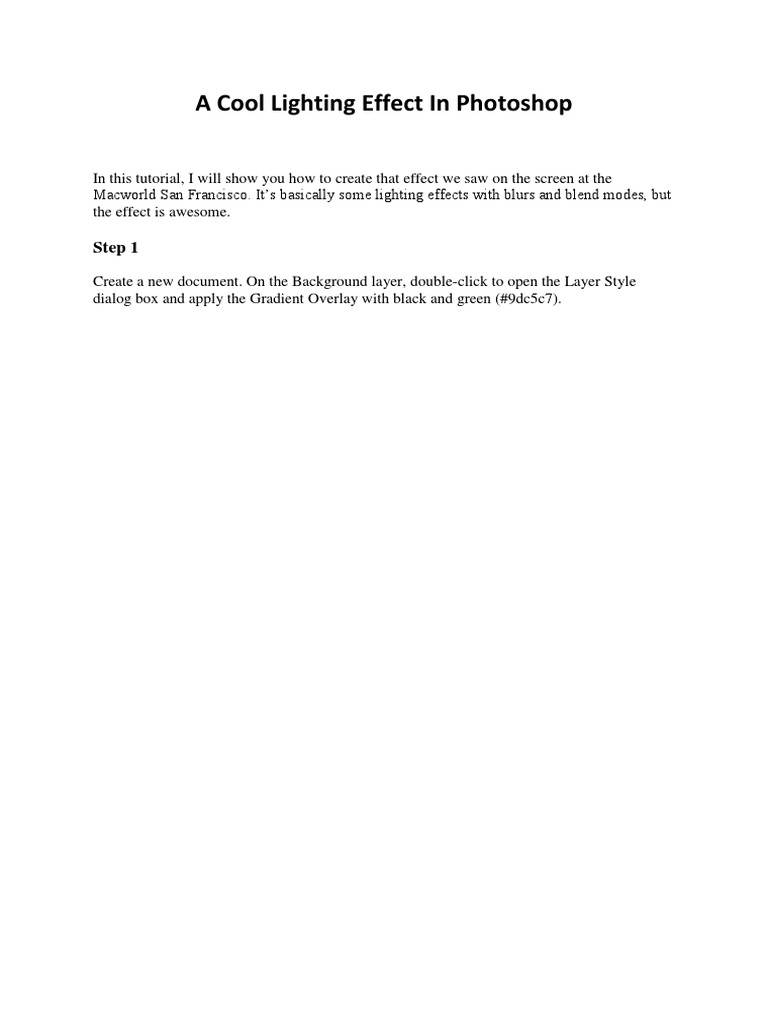 A Cool Lighting Effect In Photoshop

In this tutorial, I will show you how to create that effect we saw on the screen at the Macworld San Francisco. It's basically some lighting effects with blurs and blend modes, but the effect is awesome.

Step 1

Create a new document. On the Background layer, double-click to open the Layer Style dialog box and apply the Gradient Overlay with black and green (#9dc5c7).